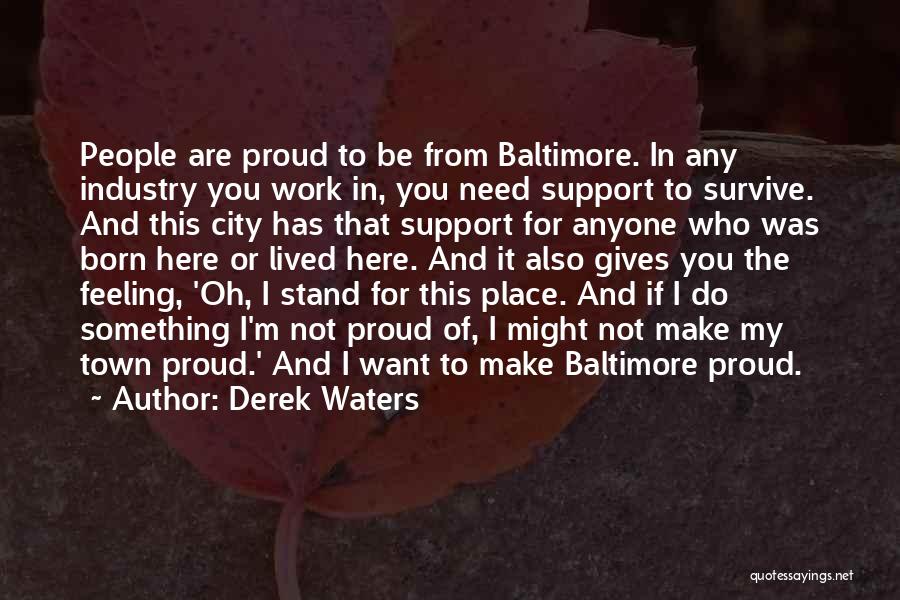 People are proud to be from Baltimore. In any industry you work in, you need support to survive. And this city has that support for anyone who was born here or lived here. And it also gives you the feeling, 'Oh, I stand for this place. And if I do something I'm not proud of, I might not make my town proud.' And I want to make Baltimore proud.

~ Author: Derek Waters

quotessayings.net